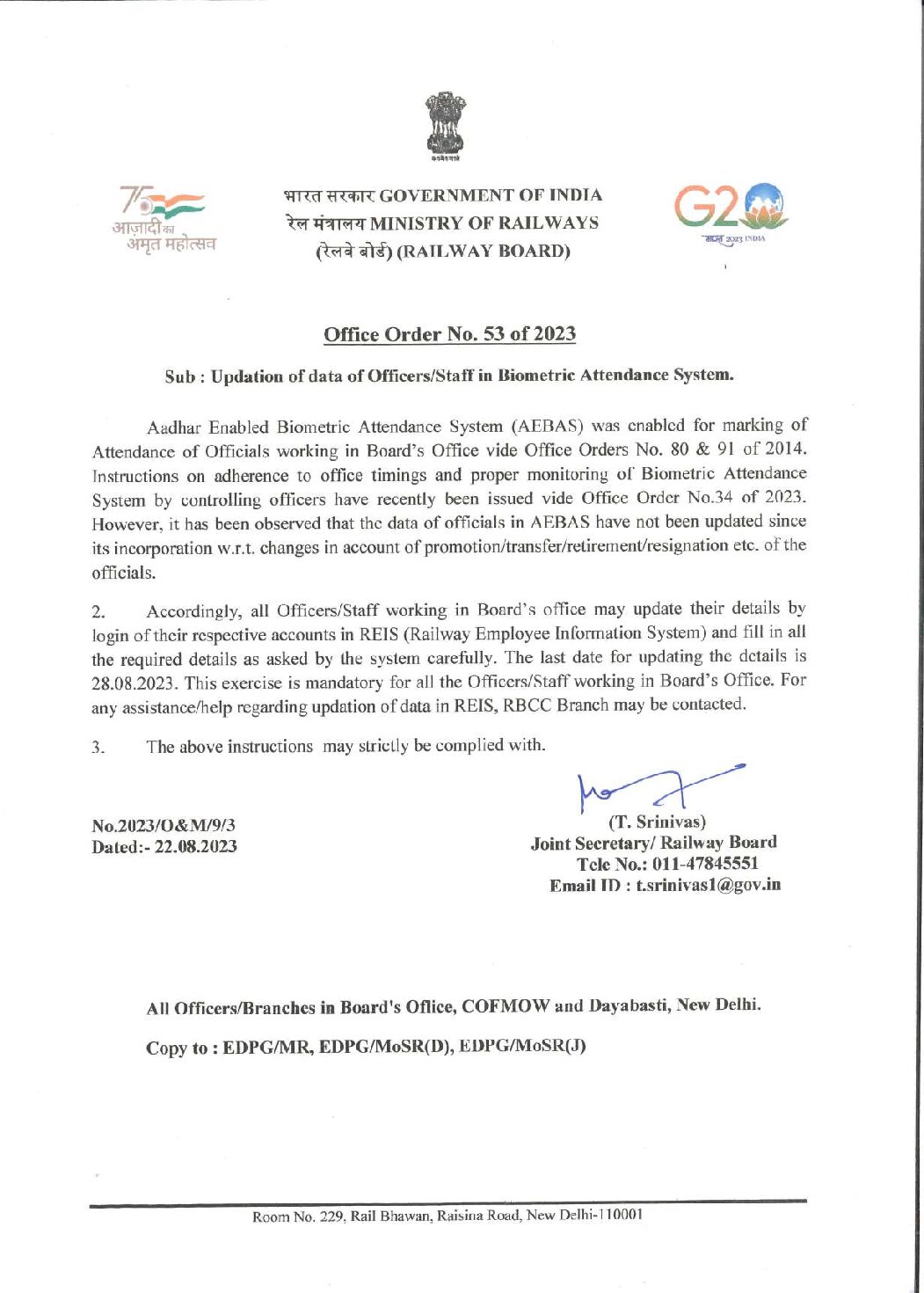 सत्यमेव जयते

75
आज़ादी का
अमृत महोत्सव

भारत सरकार GOVERNMENT OF INDIA
रेल मंत्रालय MINISTRY OF RAILWAYS
(रेलवे बोर्ड) (RAILWAY BOARD)

G20
भारत 2023 INDIA

Office Order No. 53 of 2023

Sub : Updation of data of Officers/Staff in Biometric Attendance System.

Aadhar Enabled Biometric Attendance System (AEBAS) was enabled for marking of Attendance of Officials working in Board's Office vide Office Orders No. 80 & 91 of 2014. Instructions on adherence to office timings and proper monitoring of Biometric Attendance System by controlling officers have recently been issued vide Office Order No.34 of 2023. However, it has been observed that the data of officials in AEBAS have not been updated since its incorporation w.r.t. changes in account of promotion/transfer/retirement/resignation etc. of the officials.

2. Accordingly, all Officers/Staff working in Board's office may update their details by login of their respective accounts in REIS (Railway Employee Information System) and fill in all the required details as asked by the system carefully. The last date for updating the details is 28.08.2023. This exercise is mandatory for all the Officers/Staff working in Board's Office. For any assistance/help regarding updation of data in REIS, RBCC Branch may be contacted.

3. The above instructions may strictly be complied with.

No.2023/O&M/9/3
Dated:- 22.08.2023

(T. Srinivas)
Joint Secretary/ Railway Board
Tele No.: 011-47845551
Email ID : t.srinivas1@gov.in

All Officers/Branches in Board's Office, COFMOW and Dayabasti, New Delhi.

Copy to : EDPG/MR, EDPG/MoSR(D), EDPG/MoSR(J)

Room No. 229, Rail Bhawan, Raisina Road, New Delhi-110001